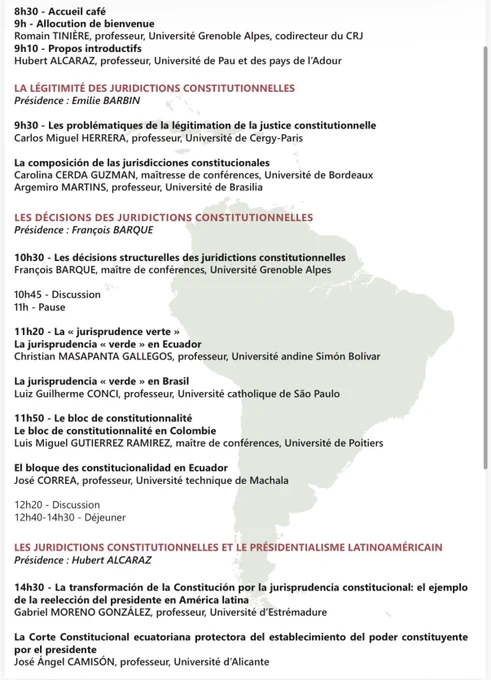 8h30 - Accueil café
9h - Allocution de bienvenue
Romain TINIÈRE, professeur, Université Grenoble Alpes, codirecteur du CRJ
9h10 - Propos introductifs
Hubert ALCARAZ, professeur, Université de Pau et des pays de l'Adour

LA LÉGITIMITÉ DES JURIDICTIONS CONSTITUTIONNELLES
Présidence : Emilie BARBIN

9h30 - Les problématiques de la légitimation de la justice constitutionnelle
Carlos Miguel HERRERA, professeur, Université de Cergy-Paris

La composición de las jurisdicciones constitucionales
Carolina CERDA GUZMAN, maîtresse de conférences, Université de Bordeaux
Argemiro MARTINS, professeur, Université de Brasilia

LES DÉCISIONS DES JURIDICTIONS CONSTITUTIONNELLES
Présidence : François BARQUE

10h30 - Les décisions structurelles des juridictions constitutionnelles
François BARQUE, maître de conférences, Université Grenoble Alpes

10h45 - Discussion
11h - Pause

11h20 - La « jurisprudence verte »
La jurisprudencia « verde » en Ecuador
Christian MASAPANTA GALLEGOS, professeur, Université andine Simón Bolívar

La jurisprudencia « verde » en Brasil
Luiz Guilherme CONCI, professeur, Université catholique de São Paulo

11h50 - Le bloc de constitutionnalité
Le bloc de constitutionnalité en Colombie
Luis Miguel GUTIERREZ RAMIREZ, maître de conférences, Université de Poitiers

El bloque des constitucionalidad en Ecuador
José CORREA, professeur, Université technique de Machala

12h20 - Discussion
12h40-14h30 - Déjeuner

LES JURIDICTIONS CONSTITUTIONNELLES ET LE PRÉSIDENTIALISME LATINOAMÉRICAIN
Présidence : Hubert ALCARAZ

14h30 - La transformación de la Constitución por la jurisprudencia constitucional: el ejemplo de la reelección del presidente en América latina
Gabriel MORENO GONZÁLEZ, professeur, Université d'Estrémadure

La Corte Constitucional ecuatoriana protectora del establecimiento del poder constituyente por el presidente
José Ángel CAMISÓN, professeur, Université d'Alicante